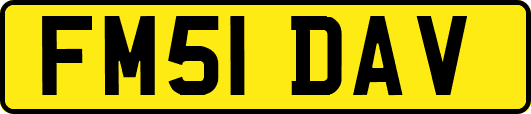 FM51 DAV